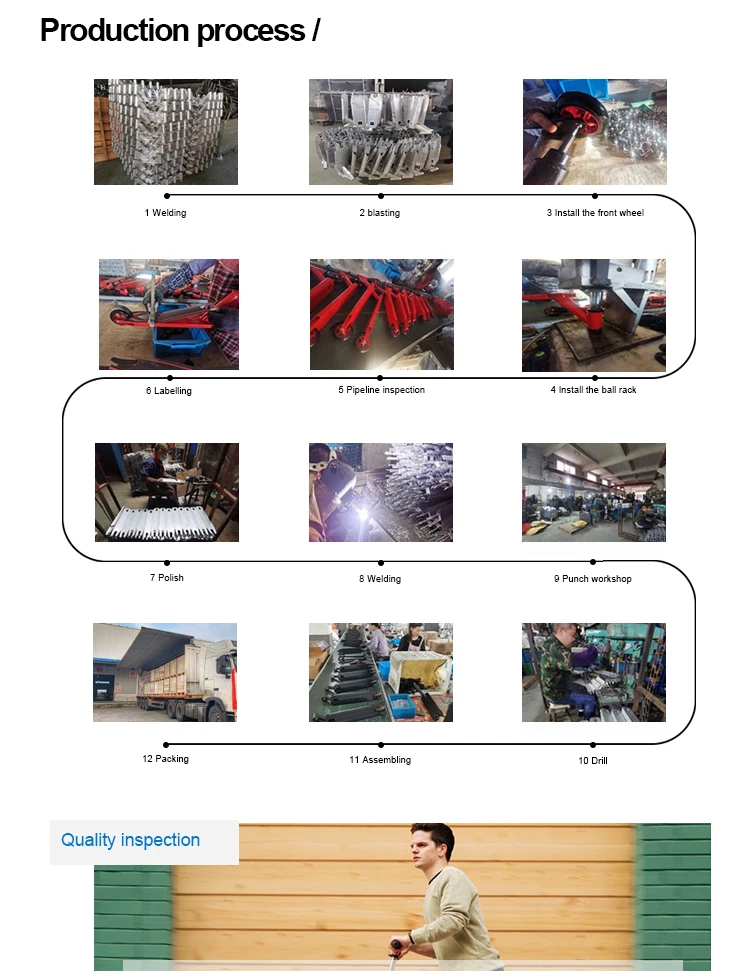 Production process /

1 Welding

2 blasting

3 Install the front wheel

6 Labelling

5 Pipeline inspection

4 Install the ball rack

7 Polish

8 Welding

9 Punch workshop

12 Packing

11 Assembling

10 Drill

Quality inspection